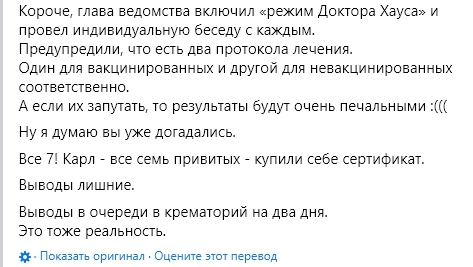 Короче, глава ведомства включил «режим Доктора Хауса» и провел индивидуальную беседу с каждым.
Предупредили, что есть два протокола лечения.
Один для вакцинированных и другой для невакцинированных соответственно.
А если их запутать, то результаты будут очень печальными :(((

Ну я думаю вы уже догадались.

Все 7! Карл - все семь привитых - купили себе сертификат.

Выводы лишние.

Выводы в очереди в крематорий на два дня.
Это тоже реальность.

· Показать оригинал · Оцените этот перевод